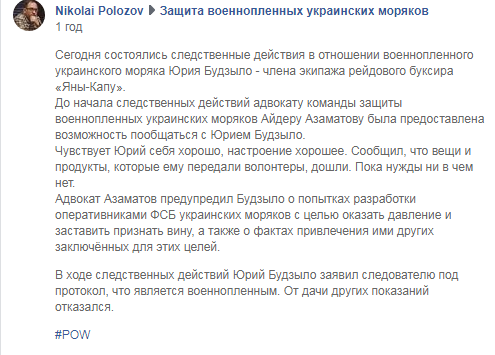 Nikolai Polozov ▶ Защита военнопленных украинских моряков
1 год

Сегодня состоялись следственные действия в отношении военнопленного украинского моряка Юрия Будзыло - члена экипажа рейдового буксира «Яны-Капу».
До начала следственных действий адвокату команды защиты военнопленных украинских моряков Айдеру Азаматову была предоставлена возможность пообщаться с Юрием Будзыло.
Чувствует Юрий себя хорошо, настроение хорошее. Сообщил, что вещи и продукты, которые ему передали волонтеры, дошли. Пока нужды ни в чем нет.
Адвокат Азаматов предупредил Будзыло о попытках разработки оперативниками ФСБ украинских моряков с целью оказать давление и заставить признать вину, а также о фактах привлечения ими других заключённых для этих целей.

В ходе следственных действий Юрий Будзыло заявил следователю под протокол, что является военнопленным. От дачи других показаний отказался.

#POW